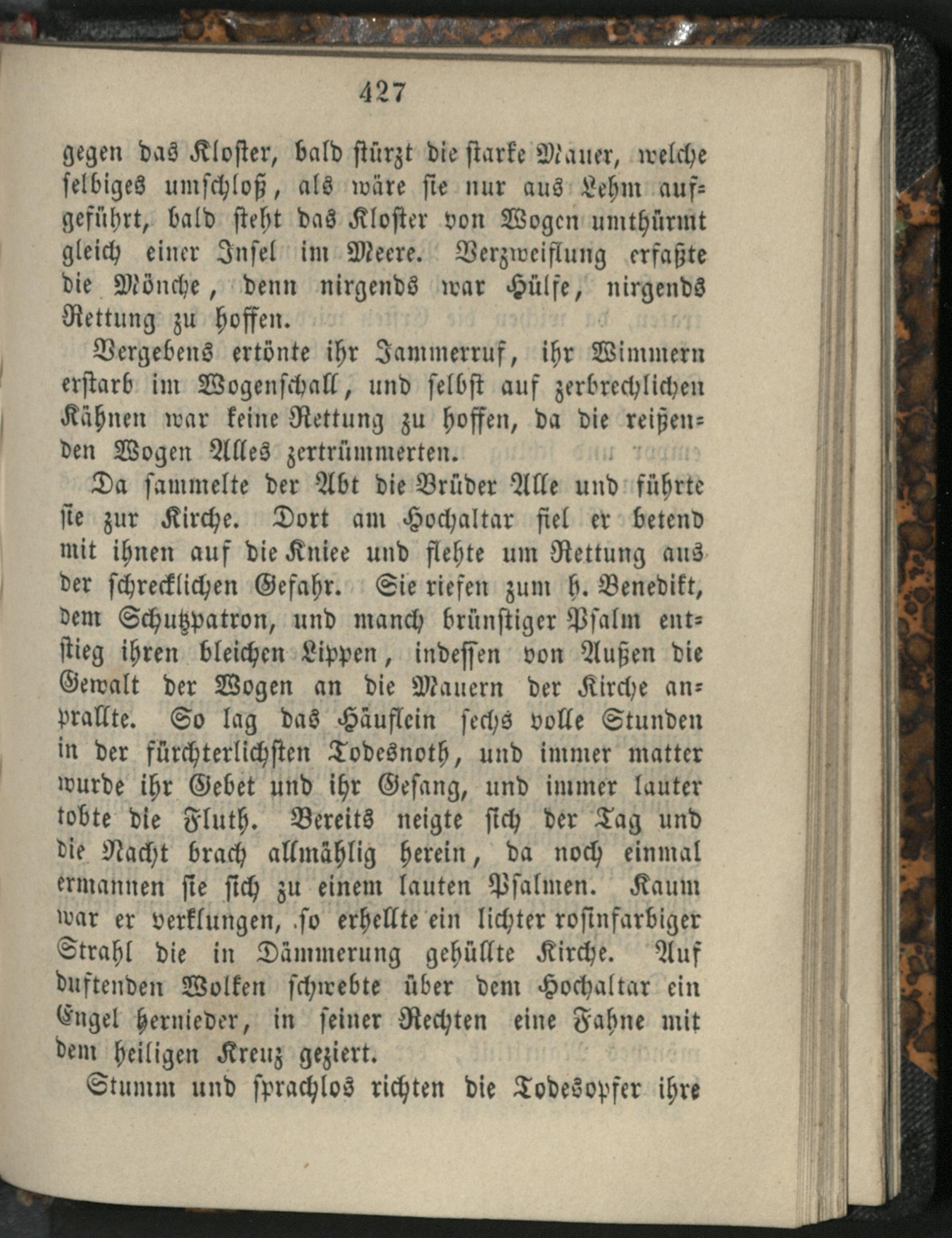 427

gegen das Kloster, bald stürzt die starke Mauer, welche selbiges umschloß, als wäre sie nur aus Lehm aufgeführt, bald steht das Kloster von Wogen umthürmt gleich einer Insel im Meere. Verzweiflung erfaßte die Mönche, denn nirgends war Hülfe, nirgends Rettung zu hoffen.

Vergebens ertönte ihr Jammerruf, ihr Wimmern erstarb im Wogenschall, und selbst auf zerbrechlichen Kähnen war keine Rettung zu hoffen, da die reißenden Wogen Alles zertrümmerten.

Da sammelte der Abt die Brüder Alle und führte sie zur Kirche. Dort am Hochaltar fiel er betend mit ihnen auf die Kniee und flehte um Rettung aus der schrecklichen Gefahr. Sie riefen zum h. Benedikt, dem Schutzpatron, und manch brünstiger Psalm entstieg ihren bleichen Lippen, indessen von Außen die Gewalt der Wogen an die Mauern der Kirche anprallte. So lag das Häuflein sechs volle Stunden in der fürchterlichsten Todesnoth, und immer matter wurde ihr Gebet und ihr Gesang, und immer lauter tobte die Fluth. Bereits neigte sich der Tag und die Nacht brach allmählig herein, da noch einmal ermannen sie sich zu einem lauten Psalmen. Kaum war er verklungen, so erhellte ein lichter rosinfarbiger Strahl die in Dämmerung gehüllte Kirche. Auf duftenden Wolken schwebte über dem Hochaltar ein Engel hernieder, in seiner Rechten eine Fahne mit dem heiligen Kreuz geziert.

Stumm und sprachlos richten die Todesopfer ihre